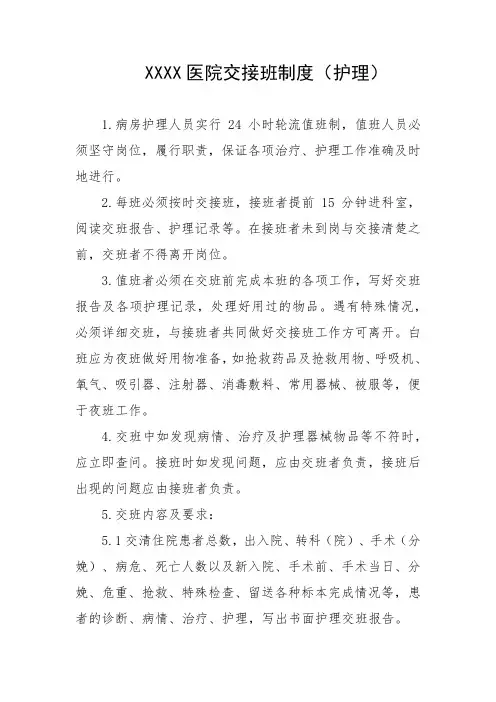 XXXX 医院交接班制度（护理）

1. 病房护理人员实行 24 小时轮流值班制，值班人员必须坚守岗位，履行职责，保证各项治疗、护理工作准确及时地进行。

2. 每班必须按时交接班，接班者提前 15 分钟进科室，阅读交班报告、护理记录等。在接班者未到岗与交接清楚之前，交班者不得离开岗位。

3. 值班者必须在交班前完成本班的各项工作，写好交班报告及各项护理记录，处理好用过的物品。遇有特殊情况，必须详细交班，与接班者共同做好交接班工作方可离开。白班应为夜班做好用物准备，如抢救药品及抢救用物、呼吸机、氧气、吸引器、注射器、消毒敷料、常用器械、被服等，便于夜班工作。

4. 交班中如发现病情、治疗及护理器械物品等不符时，应立即查问。接班时如发现问题，应由交班者负责，接班后出现的问题应由接班者负责。

5. 交班内容及要求：

5.1 交清住院患者总数，出入院、转科（院）、手术（分娩）、病危、死亡人数以及新入院、手术前、手术当日、分娩、危重、抢救、特殊检查、留送各种标本完成情况等，患者的诊断、病情、治疗、护理，写出书面护理交班报告。